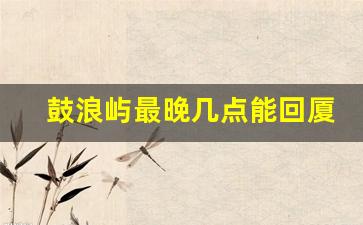 鼓浪屿最晚几点能回厦